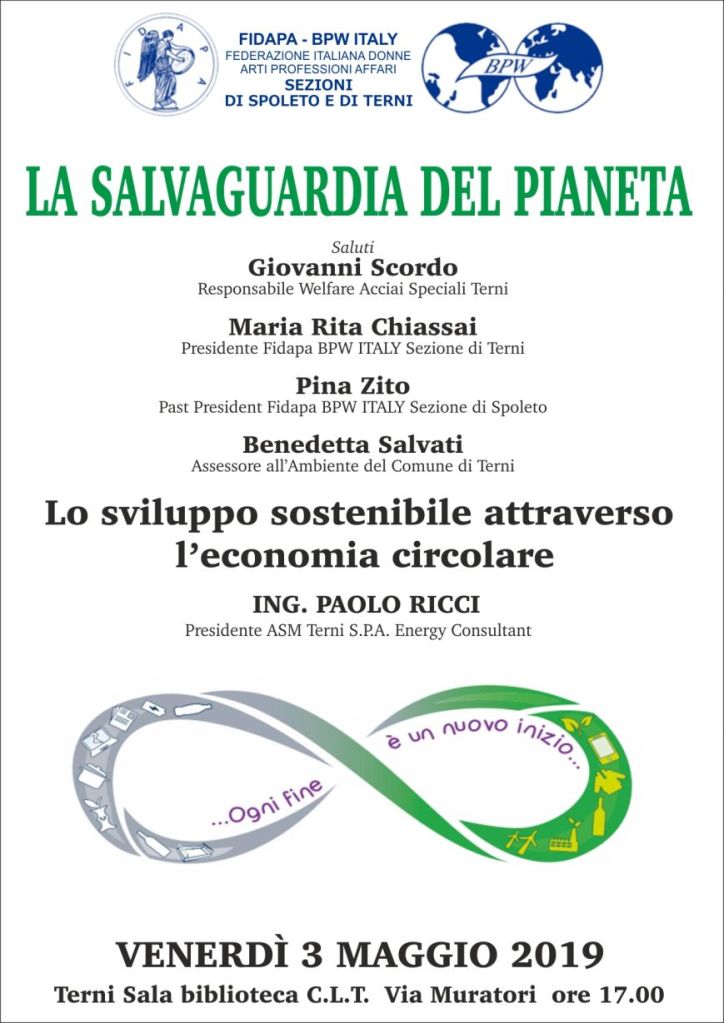 FIDAPA

FIDAPA - BPW ITALY
FEDERAZIONE ITALIANA DONNE ARTI PROFESSIONI AFFARI
SEZIONI
DI SPOLETO E DI TERNI

BPW

LA SALVAGUARDIA DEL PIANETA

Saluti
Giovanni Scordo
Responsabile Welfare Acciai Speciali Terni

Maria Rita Chiassai
Presidente Fidapa BPW ITALY Sezione di Terni

Pina Zito
Past President Fidapa BPW ITALY Sezione di Spoleto

Benedetta Salvati
Assessore all'Ambiente del Comune di Terni

Lo sviluppo sostenibile attraverso l'economia circolare

ING. PAOLO RICCI
Presidente ASM Terni S.P.A. Energy Consultant

...Ogni fine
è un nuovo inizio...

VENERDÌ 3 MAGGIO 2019
Terni Sala biblioteca C.L.T. Via Muratori ore 17.00